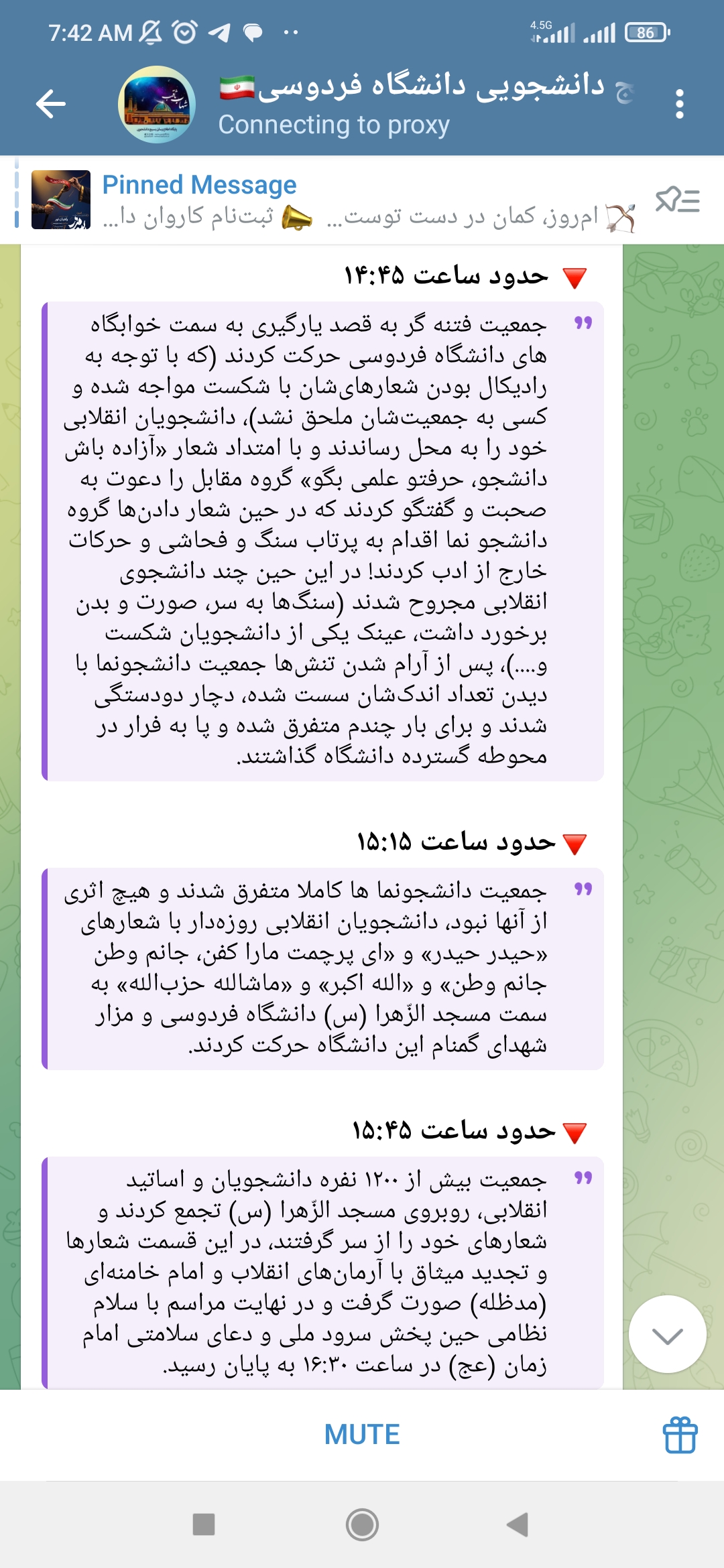 7:42 AM
4.5G
86

ج دانشجویی دانشگاه فردوسی
Connecting to proxy

Pinned Message
امروز، کمان در دست توست... ثبت‌نام کاروان دا...

حدود ساعت ۱۴:۴۵

جمعیت فتنه گر به قصد یارگیری به سمت خوابگاه های دانشگاه فردوسی حرکت کردند (که با توجه به رادیکال بودن شعارهای‌شان با شکست مواجه شده و کسی به جمعیت‌شان ملحق نشد)، دانشجویان انقلابی خود را به محل رساندند و با امتداد شعار «آزاده باش دانشجو، حرفتو علمی بگو» گروه مقابل را دعوت به صحبت و گفتگو کردند که در حین شعار دادن‌ها گروه دانشجو نما اقدام به پرتاب سنگ و فحاشی و حرکات خارج از ادب کردند! در این حین چند دانشجوی انقلابی مجروح شدند (سنگ‌ها به سر، صورت و بدن برخورد داشت، عینک یکی از دانشجویان شکست و....)، پس از آرام شدن تنش‌ها جمعیت دانشجونما با دیدن تعداد اندک‌شان سست شده، دچار دودستگی شدند و برای بار چندم متفرق شده و پا به فرار در محوطه گسترده دانشگاه گذاشتند.

حدود ساعت ۱۵:۱۵

جمعیت دانشجونما ها کاملا متفرق شدند و هیچ اثری از آنها نبود، دانشجویان انقلابی روزه‌دار با شعارهای «حیدر حیدر» و «ای پرچمت مارا کفن، جانم وطن جانم وطن» و «الله اکبر» و «ماشالله حزب‌الله» به سمت مسجد الزّهرا (س) دانشگاه فردوسی و مزار شهدای گمنام این دانشگاه حرکت کردند.

حدود ساعت ۱۵:۴۵

جمعیت بیش از ۱۲۰۰ نفره دانشجویان و اساتید انقلابی، روبروی مسجد الزّهرا (س) تجمع کردند و شعارهای خود را از سر گرفتند، در این قسمت شعارها و تجدید میثاق با آرمان‌های انقلاب و امام خامنه‌ای (مدظله) صورت گرفت و در نهایت مراسم با سلام نظامی حین پخش سرود ملی و دعای سلامتی امام زمان (عج) در ساعت ۱۶:۳۰ به پایان رسید.

MUTE